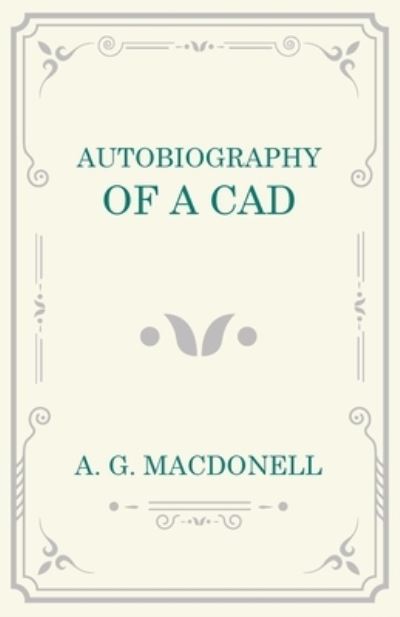 AUTOBIOGRAPHY
OF A CAD

A. G. MACDONELL